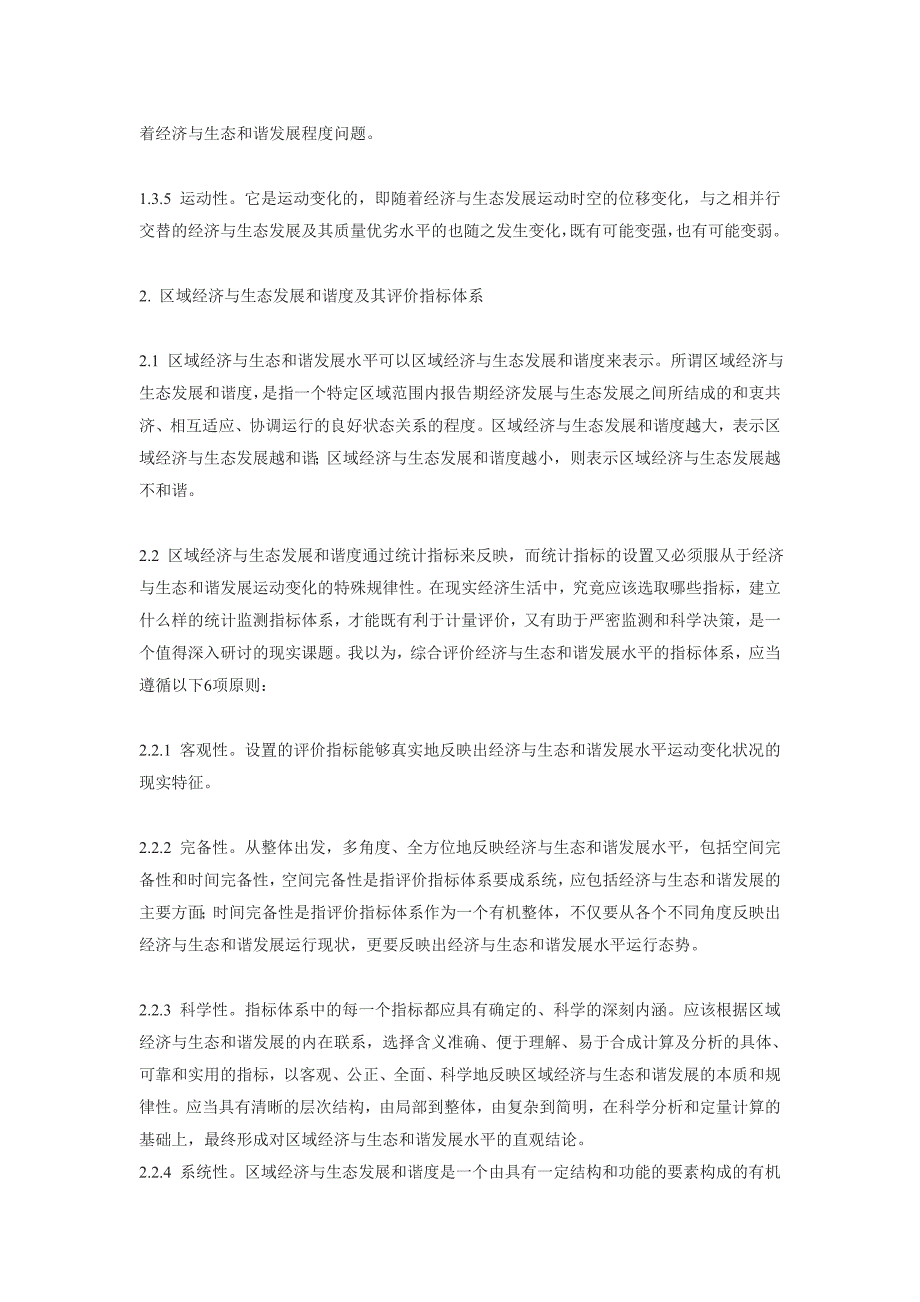 着经济与生态和谐发展程度问题。

1.3.5 运动性。它是运动变化的，即随着经济与生态发展运动时空的位移变化，与之相并行交替的经济与生态发展及其质量优劣水平的也随之发生变化，既有可能变强，也有可能变弱。

2. 区域经济与生态发展和谐度及其评价指标体系

2.1 区域经济与生态和谐发展水平可以区域经济与生态发展和谐度来表示。所谓区域经济与生态发展和谐度，是指一个特定区域范围内报告期经济发展与生态发展之间所结成的和衷共济、相互适应、协调运行的良好状态关系的程度。区域经济与生态发展和谐度越大，表示区域经济与生态发展越和谐；区域经济与生态发展和谐度越小，则表示区域经济与生态发展越不和谐。

2.2 区域经济与生态发展和谐度通过统计指标来反映，而统计指标的设置又必须服从于经济与生态和谐发展运动变化的特殊规律性。在现实经济生活中，究竟应该选取哪些指标，建立什么样的统计监测指标体系，才能既有利于计量评价，又有助于严密监测和科学决策，是一个值得深入研讨的现实课题。我以为，综合评价经济与生态和谐发展水平的指标体系，应当遵循以下6项原则：

2.2.1 客观性。设置的评价指标能够真实地反映出经济与生态和谐发展水平运动变化状况的现实特征。

2.2.2 完备性。从整体出发，多角度、全方位地反映经济与生态和谐发展水平，包括空间完备性和时间完备性，空间完备性是指评价指标体系要成系统，应包括经济与生态和谐发展的主要方面；时间完备性是指评价指标体系作为一个有机整体，不仅要从各个不同角度反映出经济与生态和谐发展运行现状，更要反映出经济与生态和谐发展水平运行态势。

2.2.3 科学性。指标体系中的每一个指标都应具有确定的、科学的深刻内涵。应该根据区域经济与生态和谐发展的内在联系，选择含义准确、便于理解、易于合成计算及分析的具体、可靠和实用的指标，以客观、公正、全面、科学地反映区域经济与生态和谐发展的本质和规律性。应当具有清晰的层次结构，由局部到整体，由复杂到简明，在科学分析和定量计算的基础上，最终形成对区域经济与生态和谐发展水平的直观结论。
2.2.4 系统性。区域经济与生态发展和谐度是一个由具有一定结构和功能的要素构成的有机